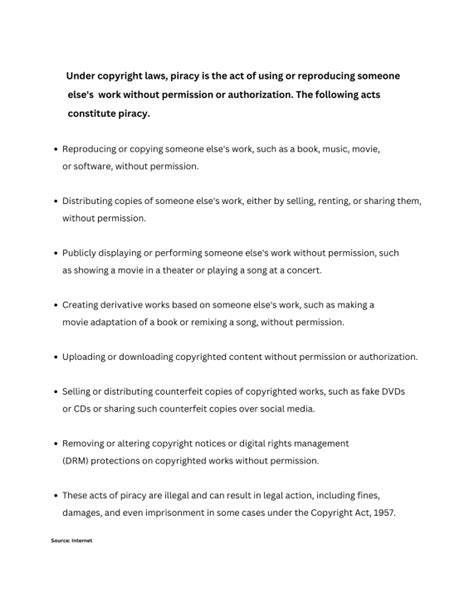 Under copyright laws, piracy is the act of using or reproducing someone else's work without permission or authorization. The following acts constitute piracy.

• Reproducing or copying someone else's work, such as a book, music, movie, or software, without permission.

• Distributing copies of someone else's work, either by selling, renting, or sharing them, without permission.

• Publicly displaying or performing someone else's work without permission, such as showing a movie in a theater or playing a song at a concert.

• Creating derivative works based on someone else's work, such as making a movie adaptation of a book or remixing a song, without permission.

• Uploading or downloading copyrighted content without permission or authorization.

• Selling or distributing counterfeit copies of copyrighted works, such as fake DVDs or CDs or sharing such counterfeit copies over social media.

• Removing or altering copyright notices or digital rights management (DRM) protections on copyrighted works without permission.

• These acts of piracy are illegal and can result in legal action, including fines, damages, and even imprisonment in some cases under the Copyright Act, 1957.

Source: Internet